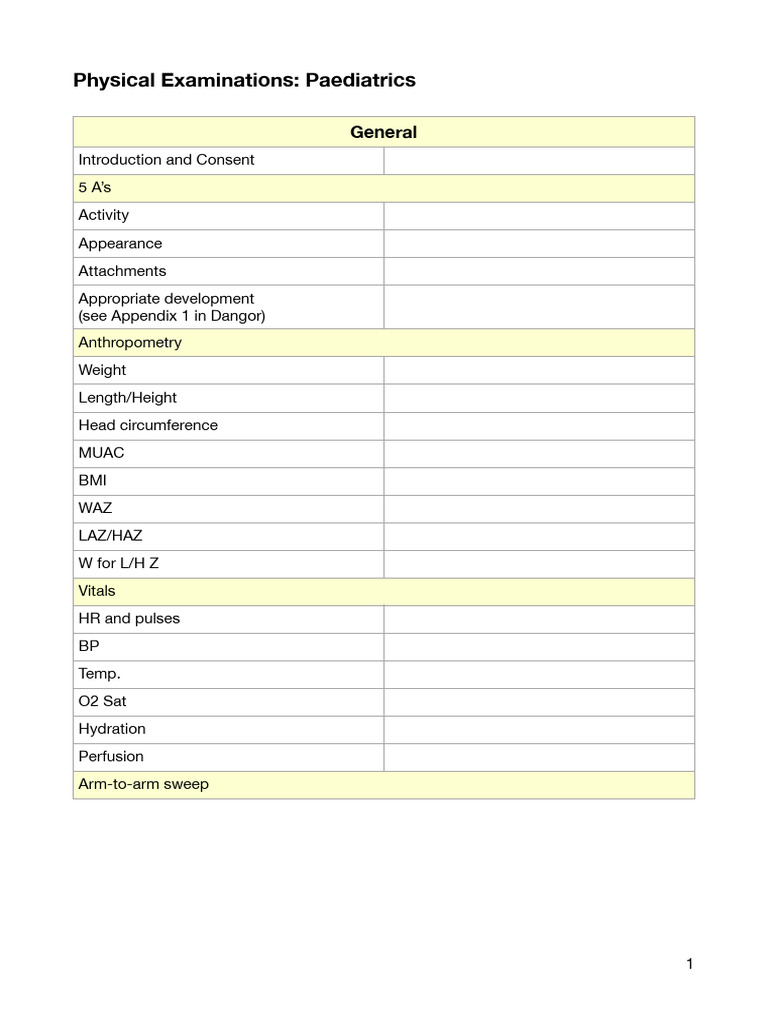 Physical Examinations: Paediatrics

| General | |
|---|---|
| Introduction and Consent | |
| 5 A's | |
| Activity | |
| Appearance | |
| Attachments | |
| Appropriate development (see Appendix 1 in Dangor) | |
| Anthropometry | |
| Weight | |
| Length/Height | |
| Head circumference | |
| MUAC | |
| BMI | |
| WAZ | |
| LAZ/HAZ | |
| W for L/H Z | |
| Vitals | |
| HR and pulses | |
| BP | |
| Temp. | |
| O2 Sat | |
| Hydration | |
| Perfusion | |
| Arm-to-arm sweep | |

1